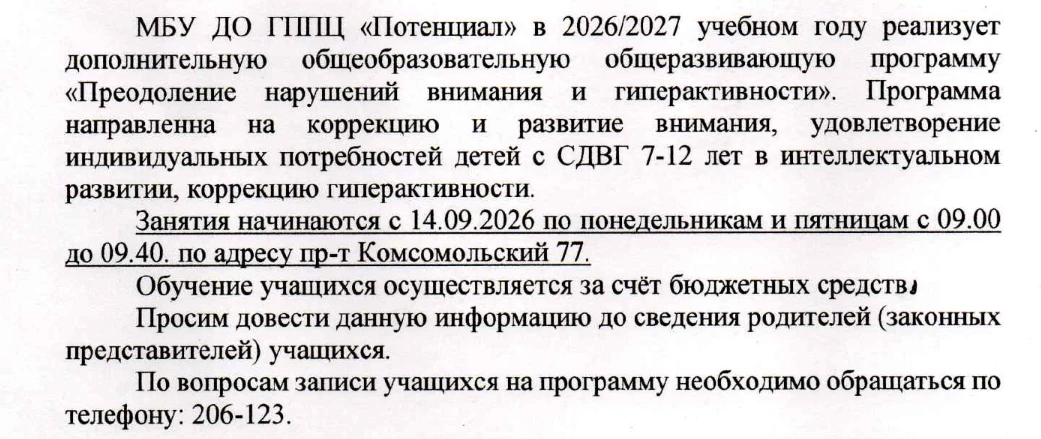 МБУ ДО ГППЦ «Потенциал» в 2026/2027 учебном году реализует дополнительную общеобразовательную общеразвивающую программу «Преодоление нарушений внимания и гиперактивности». Программа направленна на коррекцию и развитие внимания, удовлетворение индивидуальных потребностей детей с СДВГ 7-12 лет в интеллектуальном развитии, коррекцию гиперактивности.

Занятия начинаются с 14.09.2026 по понедельникам и пятницам с 09.00 до 09.40. по адресу пр-т Комсомольский 77.

Обучение учащихся осуществляется за счёт бюджетных средств.

Просим довести данную информацию до сведения родителей (законных представителей) учащихся.

По вопросам записи учащихся на программу необходимо обращаться по телефону: 206-123.